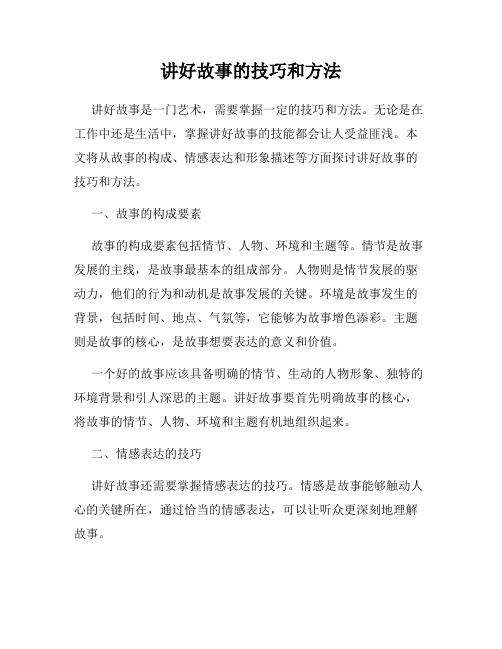 讲好故事的技巧和方法

讲好故事是一门艺术，需要掌握一定的技巧和方法。无论是在工作中还是生活中，掌握讲好故事的技能都会让人受益匪浅。本文将从故事的构成、情感表达和形象描述等方面探讨讲好故事的技巧和方法。

一、故事的构成要素

故事的构成要素包括情节、人物、环境和主题等。情节是故事发展的主线，是故事最基本的组成部分。人物则是情节发展的驱动力，他们的行为和动机是故事发展的关键。环境是故事发生的背景，包括时间、地点、气氛等，它能够为故事增色添彩。主题则是故事的核心，是故事想要表达的意义和价值。

一个好的故事应该具备明确的情节、生动的人物形象、独特的环境背景和引人深思的主题。讲好故事要首先明确故事的核心，将故事的情节、人物、环境和主题有机地组织起来。

二、情感表达的技巧

讲好故事还需要掌握情感表达的技巧。情感是故事能够触动人心的关键所在，通过恰当的情感表达，可以让听众更深刻地理解故事。